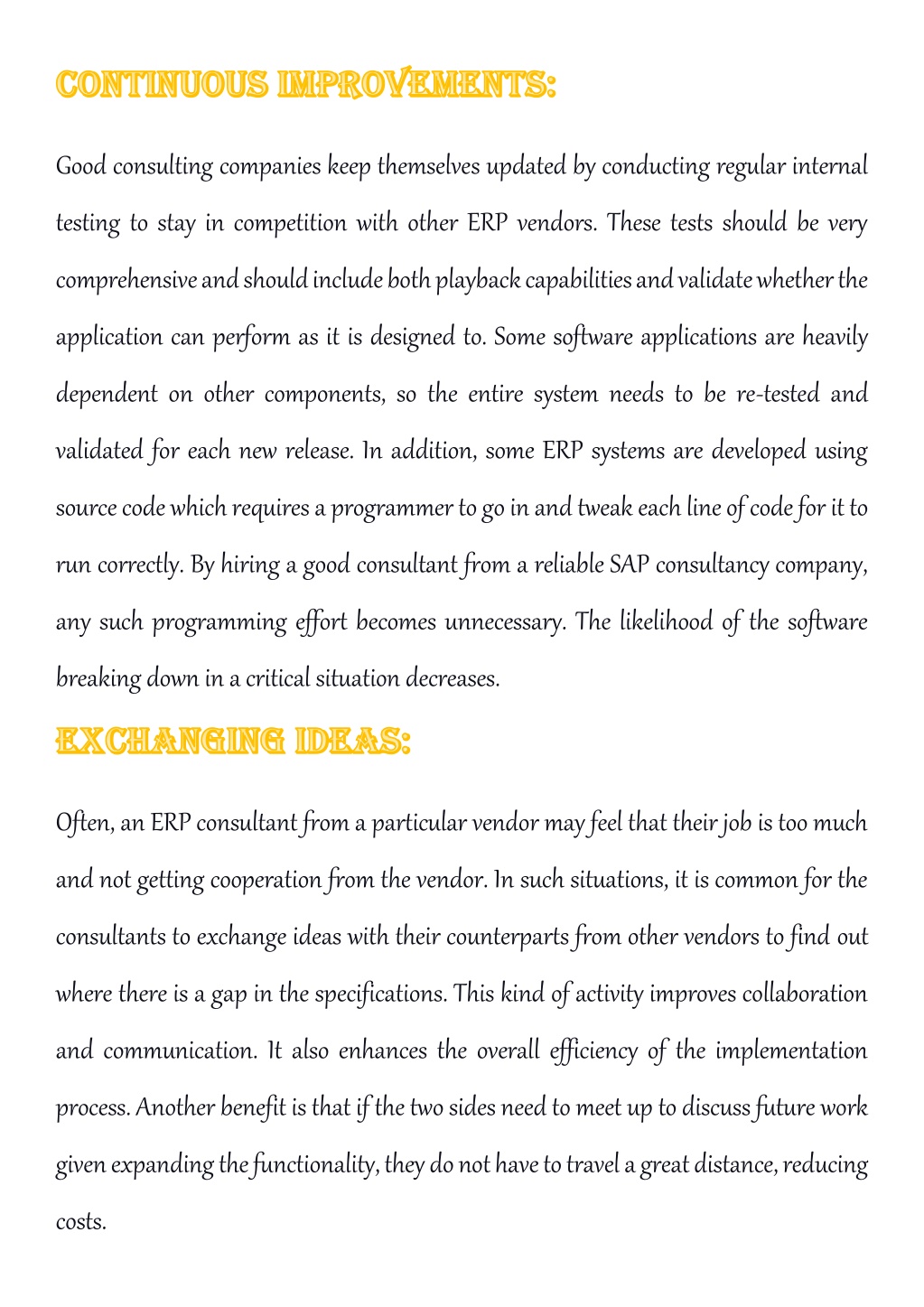 CONTINUOUS IMPROVEMENTS:

Good consulting companies keep themselves updated by conducting regular internal testing to stay in competition with other ERP vendors. These tests should be very comprehensive and should include both playback capabilities and validate whether the application can perform as it is designed to. Some software applications are heavily dependent on other components, so the entire system needs to be re-tested and validated for each new release. In addition, some ERP systems are developed using source code which requires a programmer to go in and tweak each line of code for it to run correctly. By hiring a good consultant from a reliable SAP consultancy company, any such programming effort becomes unnecessary. The likelihood of the software breaking down in a critical situation decreases.

EXCHANGING IDEAS:

Often, an ERP consultant from a particular vendor may feel that their job is too much and not getting cooperation from the vendor. In such situations, it is common for the consultants to exchange ideas with their counterparts from other vendors to find out where there is a gap in the specifications. This kind of activity improves collaboration and communication. It also enhances the overall efficiency of the implementation process. Another benefit is that if the two sides need to meet up to discuss future work given expanding the functionality, they do not have to travel a great distance, reducing costs.